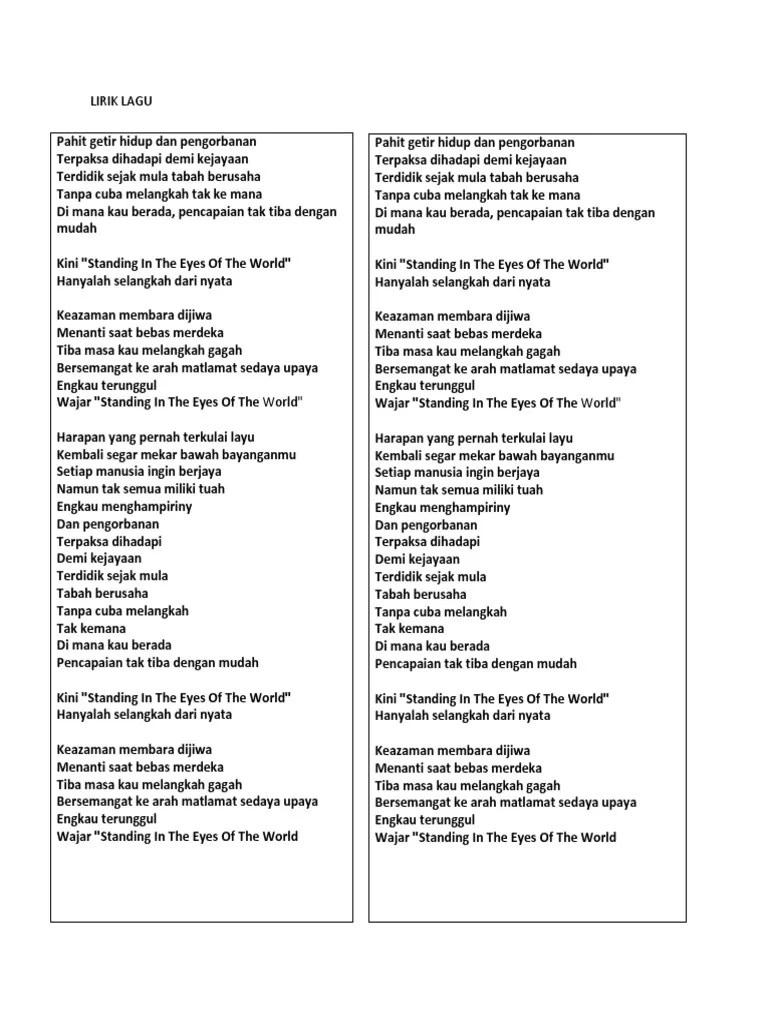 LIRIK LAGU

Pahit getir hidup dan pengorbanan
Terpaksa dihadapi demi kejayaan
Terdidik sejak mula tabah berusaha
Tanpa cuba melangkah tak ke mana
Di mana kau berada, pencapaian tak tiba dengan mudah

Kini "Standing In The Eyes Of The World"
Hanyalah selangkah dari nyata

Keazaman membara dijiwa
Menanti saat bebas merdeka
Tiba masa kau melangkah gagah
Bersemangat ke arah matlamat sedaya upaya
Engkau terunggul
Wajar "Standing In The Eyes Of The World"

Harapan yang pernah terkulai layu
Kembali segar mekar bawah bayanganmu
Setiap manusia ingin berjaya
Namun tak semua miliki tuah
Engkau menghampiriny
Dan pengorbanan
Terpaksa dihadapi
Demi kejayaan
Terdidik sejak mula
Tabah berusaha
Tanpa cuba melangkah
Tak kemana
Di mana kau berada
Pencapaian tak tiba dengan mudah

Kini "Standing In The Eyes Of The World"
Hanyalah selangkah dari nyata

Keazaman membara dijiwa
Menanti saat bebas merdeka
Tiba masa kau melangkah gagah
Bersemangat ke arah matlamat sedaya upaya
Engkau terunggul
Wajar "Standing In The Eyes Of The World

Pahit getir hidup dan pengorbanan
Terpaksa dihadapi demi kejayaan
Terdidik sejak mula tabah berusaha
Tanpa cuba melangkah tak ke mana
Di mana kau berada, pencapaian tak tiba dengan mudah

Kini "Standing In The Eyes Of The World"
Hanyalah selangkah dari nyata

Keazaman membara dijiwa
Menanti saat bebas merdeka
Tiba masa kau melangkah gagah
Bersemangat ke arah matlamat sedaya upaya
Engkau terunggul
Wajar "Standing In The Eyes Of The World"

Harapan yang pernah terkulai layu
Kembali segar mekar bawah bayanganmu
Setiap manusia ingin berjaya
Namun tak semua miliki tuah
Engkau menghampiriny
Dan pengorbanan
Terpaksa dihadapi
Demi kejayaan
Terdidik sejak mula
Tabah berusaha
Tanpa cuba melangkah
Tak kemana
Di mana kau berada
Pencapaian tak tiba dengan mudah

Kini "Standing In The Eyes Of The World"
Hanyalah selangkah dari nyata

Keazaman membara dijiwa
Menanti saat bebas merdeka
Tiba masa kau melangkah gagah
Bersemangat ke arah matlamat sedaya upaya
Engkau terunggul
Wajar "Standing In The Eyes Of The World